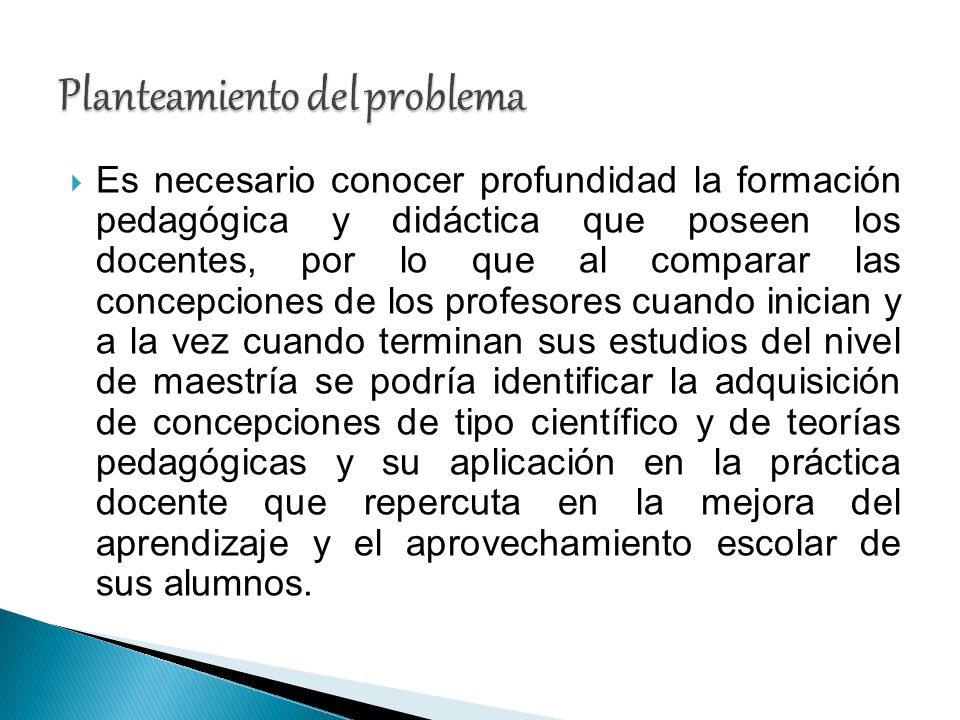 Planteamiento del problema

Es necesario conocer profundidad la formación pedagógica y didáctica que poseen los docentes, por lo que al comparar las concepciones de los profesores cuando inician y a la vez cuando terminan sus estudios del nivel de maestría se podría identificar la adquisición de concepciones de tipo científico y de teorías pedagógicas y su aplicación en la práctica docente que repercuta en la mejora del aprendizaje y el aprovechamiento escolar de sus alumnos.